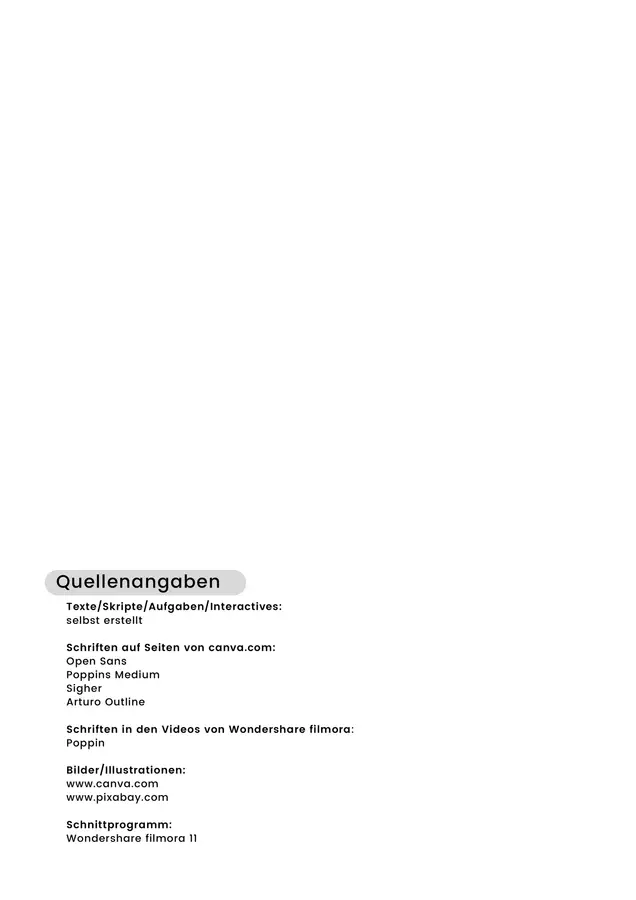 Quellenangaben

Texte/Skripte/Aufgaben/Interactives:
selbst erstellt

Schriften auf Seiten von canva.com:
Open Sans
Poppins Medium
Sigher
Arturo Outline

Schriften in den Videos von Wondershare filmora:
Poppin

Bilder/Illustrationen:
www.canva.com
www.pixabay.com

Schnittprogramm:
Wondershare filmora 11